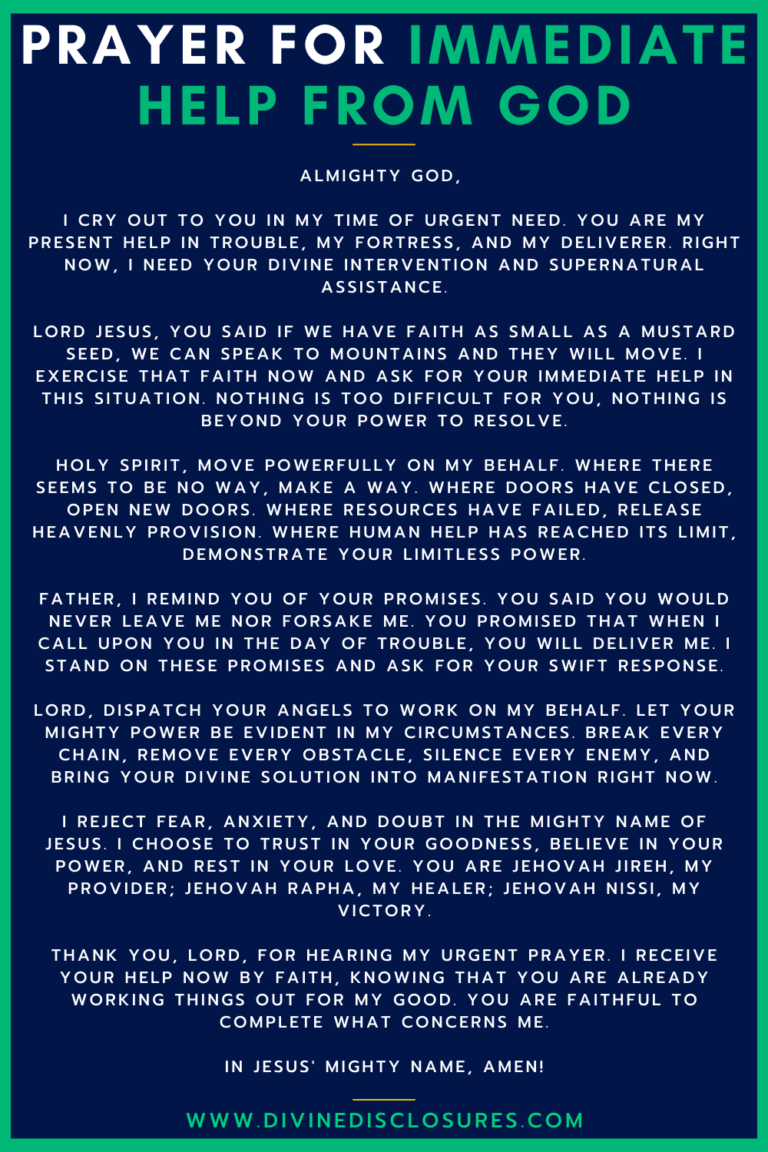 PRAYER FOR IMMEDIATE HELP FROM GOD

ALMIGHTY GOD,

I CRY OUT TO YOU IN MY TIME OF URGENT NEED. YOU ARE MY PRESENT HELP IN TROUBLE, MY FORTRESS, AND MY DELIVERER. RIGHT NOW, I NEED YOUR DIVINE INTERVENTION AND SUPERNATURAL ASSISTANCE.

LORD JESUS, YOU SAID IF WE HAVE FAITH AS SMALL AS A MUSTARD SEED, WE CAN SPEAK TO MOUNTAINS AND THEY WILL MOVE. I EXERCISE THAT FAITH NOW AND ASK FOR YOUR IMMEDIATE HELP IN THIS SITUATION. NOTHING IS TOO DIFFICULT FOR YOU, NOTHING IS BEYOND YOUR POWER TO RESOLVE.

HOLY SPIRIT, MOVE POWERFULLY ON MY BEHALF. WHERE THERE SEEMS TO BE NO WAY, MAKE A WAY. WHERE DOORS HAVE CLOSED, OPEN NEW DOORS. WHERE RESOURCES HAVE FAILED, RELEASE HEAVENLY PROVISION. WHERE HUMAN HELP HAS REACHED ITS LIMIT, DEMONSTRATE YOUR LIMITLESS POWER.

FATHER, I REMIND YOU OF YOUR PROMISES. YOU SAID YOU WOULD NEVER LEAVE ME NOR FORSAKE ME. YOU PROMISED THAT WHEN I CALL UPON YOU IN THE DAY OF TROUBLE, YOU WILL DELIVER ME. I STAND ON THESE PROMISES AND ASK FOR YOUR SWIFT RESPONSE.

LORD, DISPATCH YOUR ANGELS TO WORK ON MY BEHALF. LET YOUR MIGHTY POWER BE EVIDENT IN MY CIRCUMSTANCES. BREAK EVERY CHAIN, REMOVE EVERY OBSTACLE, SILENCE EVERY ENEMY, AND BRING YOUR DIVINE SOLUTION INTO MANIFESTATION RIGHT NOW.

I REJECT FEAR, ANXIETY, AND DOUBT IN THE MIGHTY NAME OF JESUS. I CHOOSE TO TRUST IN YOUR GOODNESS, BELIEVE IN YOUR POWER, AND REST IN YOUR LOVE. YOU ARE JEHOVAH JIREH, MY PROVIDER; JEHOVAH RAPHA, MY HEALER; JEHOVAH NISSI, MY VICTORY.

THANK YOU, LORD, FOR HEARING MY URGENT PRAYER. I RECEIVE YOUR HELP NOW BY FAITH, KNOWING THAT YOU ARE ALREADY WORKING THINGS OUT FOR MY GOOD. YOU ARE FAITHFUL TO COMPLETE WHAT CONCERNS ME.

IN JESUS' MIGHTY NAME, AMEN!

WWW.DIVINEDISCLOSURES.COM